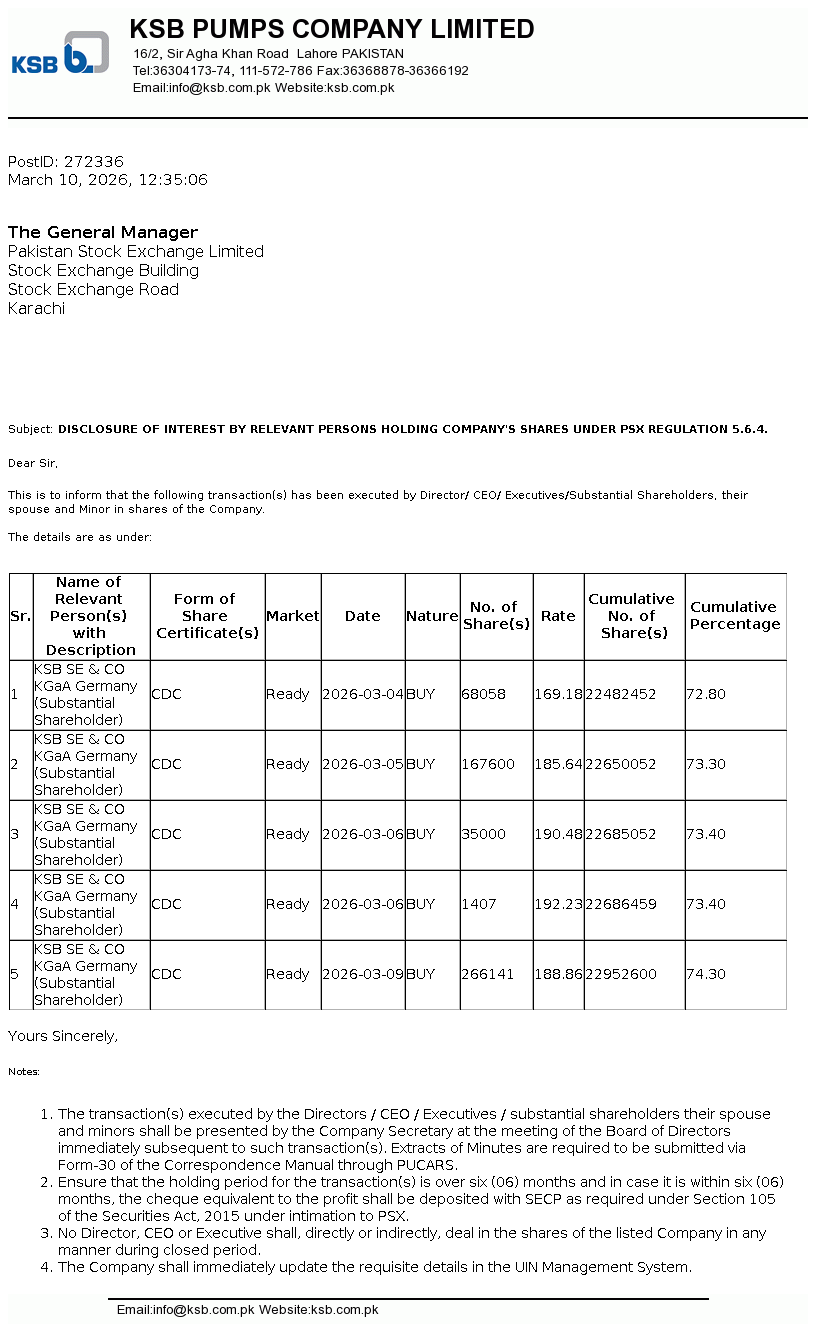 KSB

KSB PUMPS COMPANY LIMITED
16/2, Sir Agha Khan Road Lahore PAKISTAN
Tel:36304173-74, 111-572-786 Fax:36368878-36366192
Email:info@ksb.com.pk Website:ksb.com.pk

PostID: 272336
March 10, 2026, 12:35:06

The General Manager
Pakistan Stock Exchange Limited
Stock Exchange Building
Stock Exchange Road
Karachi

Subject: DISCLOSURE OF INTEREST BY RELEVANT PERSONS HOLDING COMPANY'S SHARES UNDER PSX REGULATION 5.6.4.

Dear Sir,

This is to inform that the following transaction(s) has been executed by Director/ CEO/ Executives/Substantial Shareholders, their spouse and Minor in shares of the Company.

The details are as under:

| Sr. | Name of Relevant Person(s) with Description | Form of Share Certificate(s) | Market | Date | Nature | No. of Share(s) | Rate | Cumulative No. of Share(s) | Cumulative Percentage |
|---|---|---|---|---|---|---|---|---|---|
| 1 | KSB SE & CO KGaA Germany (Substantial Shareholder) | CDC | Ready | 2026-03-04 | BUY | 68058 | 169.18 | 22482452 | 72.80 |
| 2 | KSB SE & CO KGaA Germany (Substantial Shareholder) | CDC | Ready | 2026-03-05 | BUY | 167600 | 185.64 | 22650052 | 73.30 |
| 3 | KSB SE & CO KGaA Germany (Substantial Shareholder) | CDC | Ready | 2026-03-06 | BUY | 35000 | 190.48 | 22685052 | 73.40 |
| 4 | KSB SE & CO KGaA Germany (Substantial Shareholder) | CDC | Ready | 2026-03-06 | BUY | 1407 | 192.23 | 22686459 | 73.40 |
| 5 | KSB SE & CO KGaA Germany (Substantial Shareholder) | CDC | Ready | 2026-03-09 | BUY | 266141 | 188.86 | 22952600 | 74.30 |

Yours Sincerely,

Notes:

1. The transaction(s) executed by the Directors / CEO / Executives / substantial shareholders their spouse and minors shall be presented by the Company Secretary at the meeting of the Board of Directors immediately subsequent to such transaction(s). Extracts of Minutes are required to be submitted via Form-30 of the Correspondence Manual through PUCARS.
2. Ensure that the holding period for the transaction(s) is over six (06) months and in case it is within six (06) months, the cheque equivalent to the profit shall be deposited with SECP as required under Section 105 of the Securities Act, 2015 under intimation to PSX.
3. No Director, CEO or Executive shall, directly or indirectly, deal in the shares of the listed Company in any manner during closed period.
4. The Company shall immediately update the requisite details in the UIN Management System.

Email:info@ksb.com.pk Website:ksb.com.pk